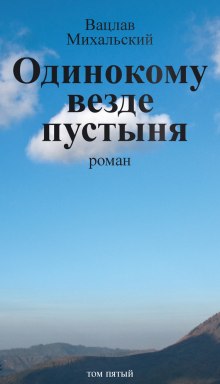 Вацлав Михальский

Одинокому везде пустыня

роман

том пятый